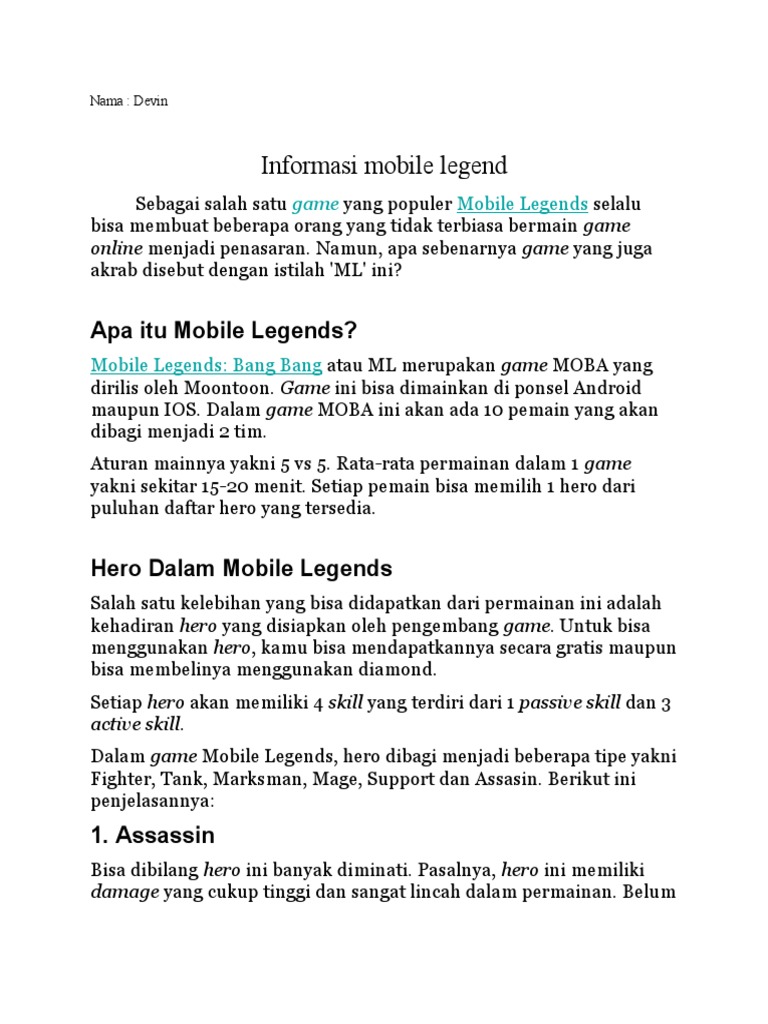 Nama : Devin

Informasi mobile legend

Sebagai salah satu game yang populer Mobile Legends selalu bisa membuat beberapa orang yang tidak terbiasa bermain game online menjadi penasaran. Namun, apa sebenarnya game yang juga akrab disebut dengan istilah 'ML' ini?

Apa itu Mobile Legends?

Mobile Legends: Bang Bang atau ML merupakan game MOBA yang dirilis oleh Moontoon. Game ini bisa dimainkan di ponsel Android maupun IOS. Dalam game MOBA ini akan ada 10 pemain yang akan dibagi menjadi 2 tim.

Aturan mainnya yakni 5 vs 5. Rata-rata permainan dalam 1 game yakni sekitar 15-20 menit. Setiap pemain bisa memilih 1 hero dari puluhan daftar hero yang tersedia.

Hero Dalam Mobile Legends

Salah satu kelebihan yang bisa didapatkan dari permainan ini adalah kehadiran hero yang disiapkan oleh pengembang game. Untuk bisa menggunakan hero, kamu bisa mendapatkannya secara gratis maupun bisa membelinya menggunakan diamond.

Setiap hero akan memiliki 4 skill yang terdiri dari 1 passive skill dan 3 active skill.

Dalam game Mobile Legends, hero dibagi menjadi beberapa tipe yakni Fighter, Tank, Marksman, Mage, Support dan Assasin. Berikut ini penjelasannya:

1. Assassin

Bisa dibilang hero ini banyak diminati. Pasalnya, hero ini memiliki damage yang cukup tinggi dan sangat lincah dalam permainan. Belum